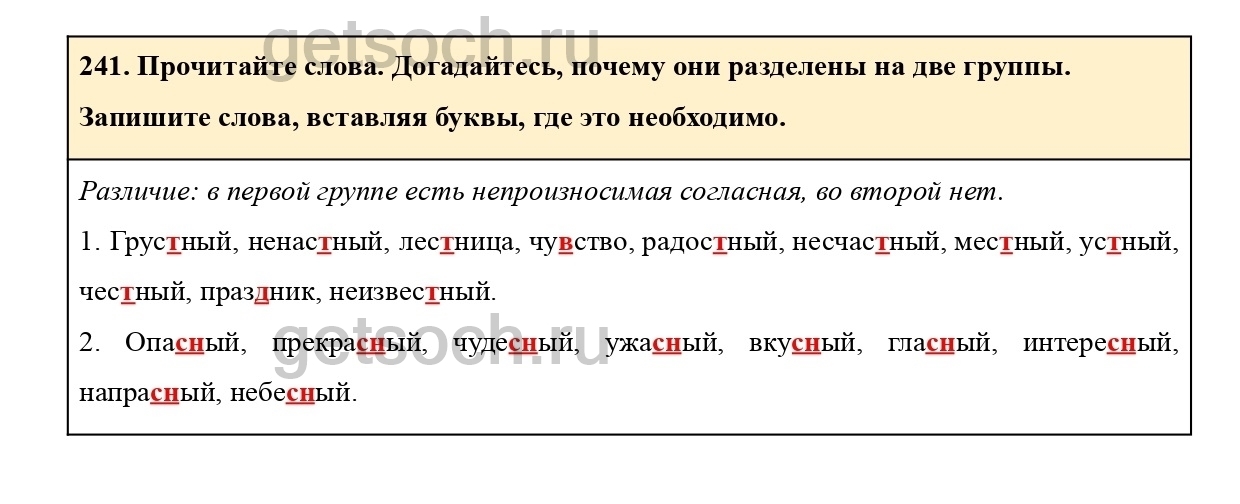 241. Прочитайте слова. Догадайтесь, почему они разделены на две группы. Запишите слова, вставляя буквы, где это необходимо.

Различие: в первой группе есть непроизносимая согласная, во второй нет.

1. Грустный, ненастный, лестница, чувство, радостный, несчастный, местный, устный, честный, праздник, неизвестный.

2. Опасный, прекрасный, чудесный, ужасный, вкусный, гласный, интересный, напрасный, небесный.

getsoch.ru